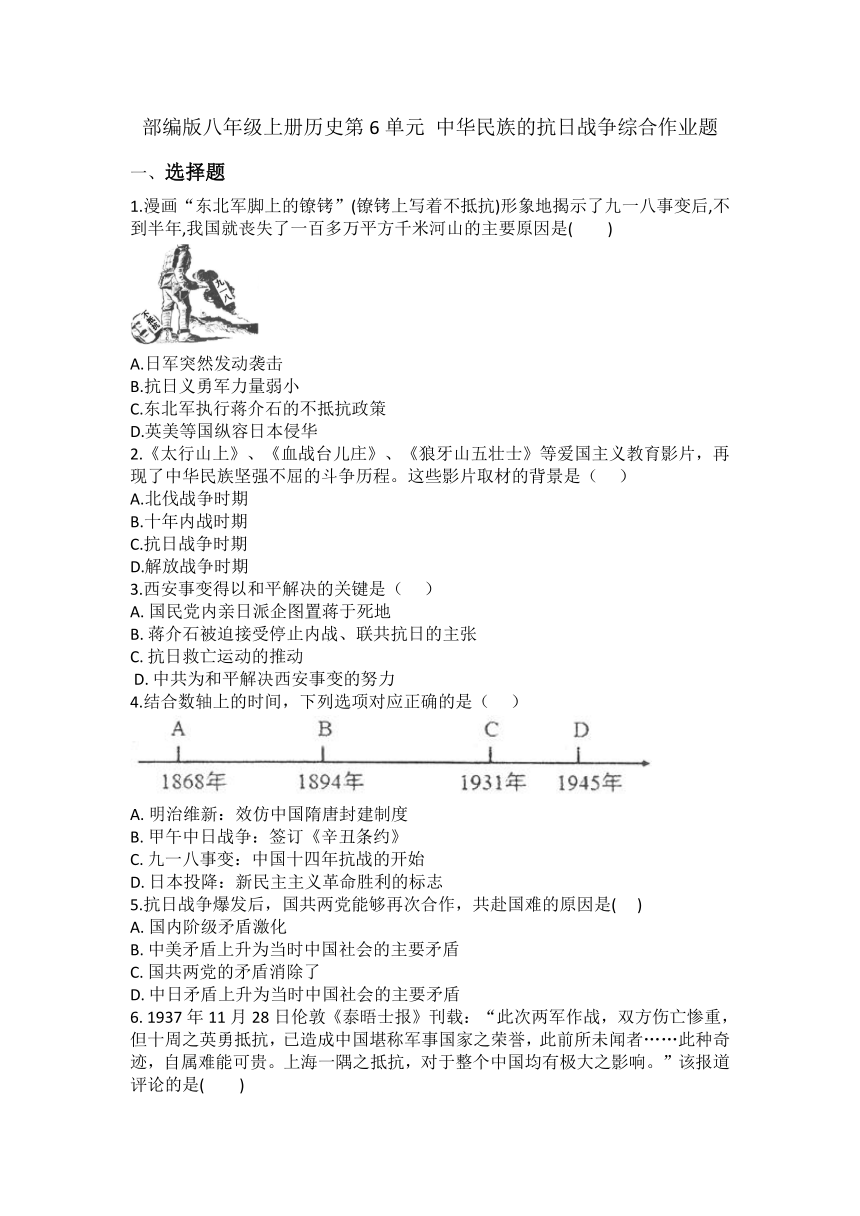 部编版八年级上册历史第 6 单元 中华民族的抗日战争综合作业题

一、选择题

1.漫画“东北军脚上的镣铐”(镣铐上写着不抵抗)形象地揭示了九一八事变后,不到半年,我国就丧失了一百多万平方千米河山的主要原因是(　　)

九一八

不抵抗

A.日军突然发动袭击
B.抗日义勇军力量弱小
C.东北军执行蒋介石的不抵抗政策
D.英美等国纵容日本侵华

2.《太行山上》、《血战台儿庄》、《狼牙山五壮士》等爱国主义教育影片，再现了中华民族坚强不屈的斗争历程。这些影片取材的背景是（　　）
A.北伐战争时期
B.十年内战时期
C.抗日战争时期
D.解放战争时期

3.西安事变得以和平解决的关键是（　　）
A. 国民党内亲日派企图置蒋于死地
B. 蒋介石被迫接受停止内战、联共抗日的主张
C. 抗日救亡运动的推动
D. 中共为和平解决西安事变的努力

4.结合数轴上的时间，下列选项对应正确的是（　　）

A B C D
1868年 1894年 1931年 1945年

A. 明治维新：效仿中国隋唐封建制度
B. 甲午中日战争：签订《辛丑条约》
C. 九一八事变：中国十四年抗战的开始
D. 日本投降：新民主主义革命胜利的标志

5.抗日战争爆发后，国共两党能够再次合作，共赴国难的原因是(　　)
A. 国内阶级矛盾激化
B. 中美矛盾上升为当时中国社会的主要矛盾
C. 国共两党的矛盾消除了
D. 中日矛盾上升为当时中国社会的主要矛盾

6. 1937 年 11 月 28 日伦敦《泰晤士报》刊载：“此次两军作战，双方伤亡惨重，但十周之英勇抵抗，已造成中国堪称军事国家之荣誉，此前所未闻者……此种奇迹，自属难能可贵。上海一隅之抵抗，对于整个中国均有极大之影响。”该报道评论的是(　　)